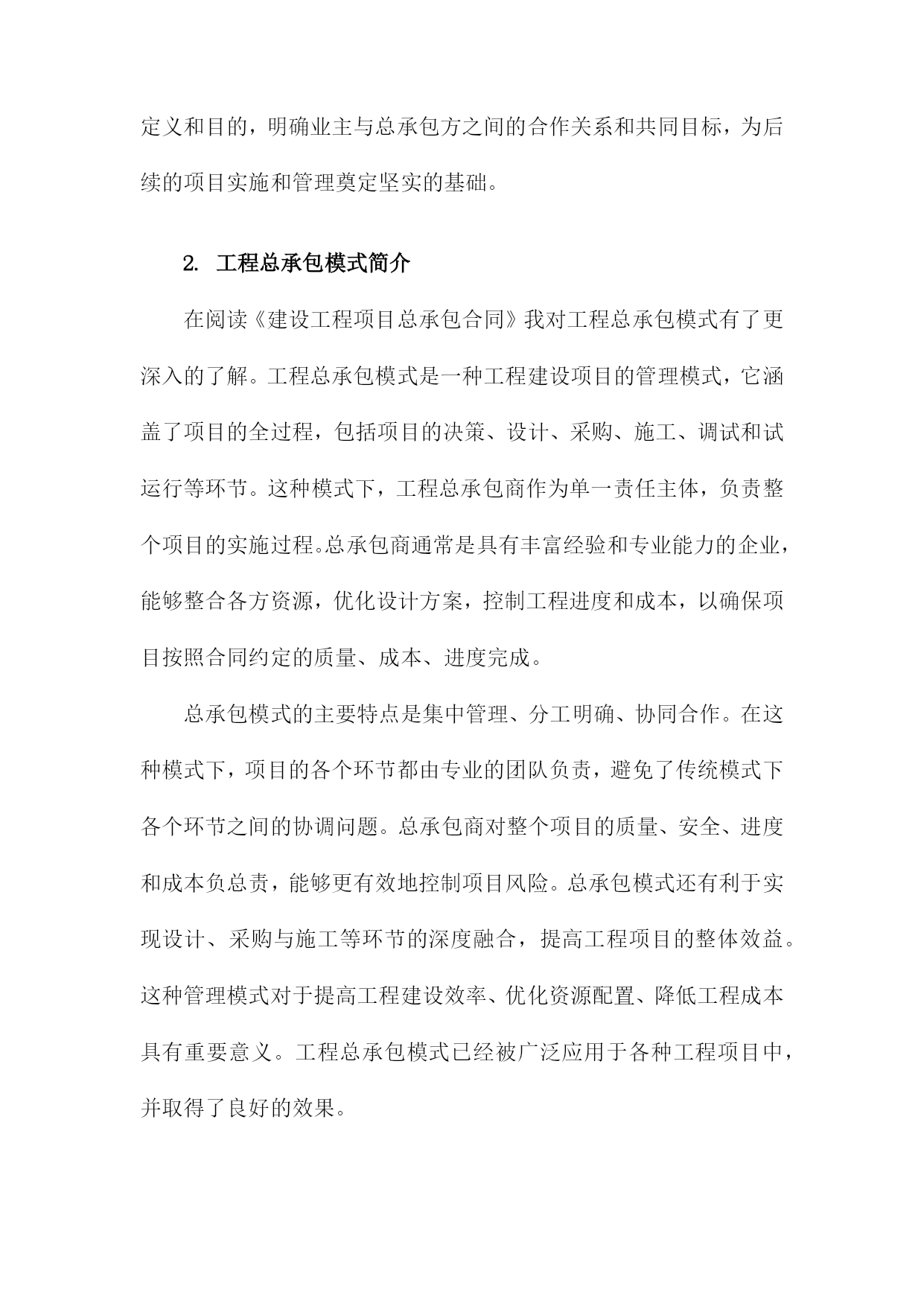 定义和目的，明确业主与总承包方之间的合作关系和共同目标，为后续的项目实施和管理奠定坚实的基础。

2. 工程总承包模式简介

在阅读《建设工程项目总承包合同》我对工程总承包模式有了更深入的了解。工程总承包模式是一种工程建设项目的管理模式，它涵盖了项目的全过程，包括项目的决策、设计、采购、施工、调试和试运行等环节。这种模式下，工程总承包商作为单一责任主体，负责整个项目的实施过程。总承包商通常是具有丰富经验和专业能力的企业，能够整合各方资源，优化设计方案，控制工程进度和成本，以确保项目按照合同约定的质量、成本、进度完成。

总承包模式的主要特点是集中管理、分工明确、协同合作。在这种模式下，项目的各个环节都由专业的团队负责，避免了传统模式下各个环节之间的协调问题。总承包商对整个项目的质量、安全、进度和成本负总责，能够更有效地控制项目风险。总承包模式还有利于实现设计、采购与施工等环节的深度融合，提高工程项目的整体效益。这种管理模式对于提高工程建设效率、优化资源配置、降低工程成本具有重要意义。工程总承包模式已经被广泛应用于各种工程项目中，并取得了良好的效果。